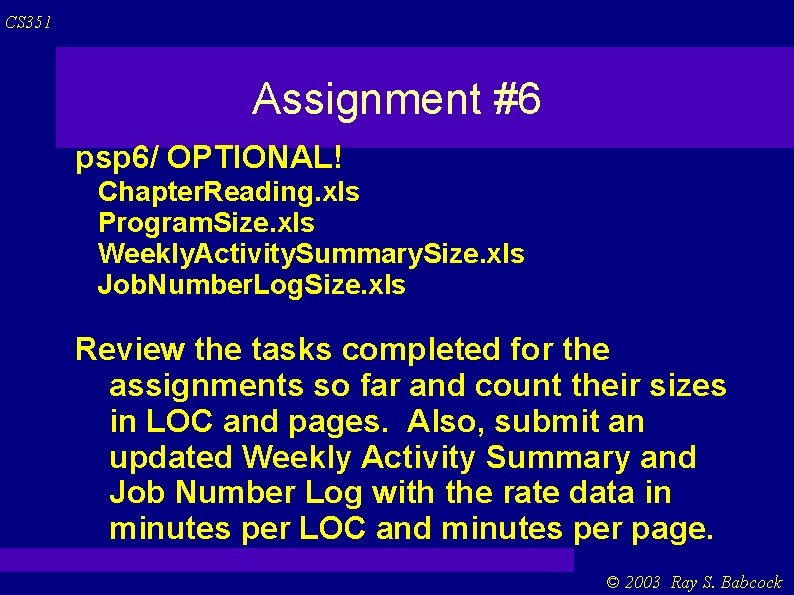 CS351

Assignment #6

psp6/ OPTIONAL!
ChapterReading.xls
ProgramSize.xls
WeeklyActivitySummarySize.xls
JobNumberLogSize.xls

Review the tasks completed for the assignments so far and count their sizes in LOC and pages. Also, submit an updated Weekly Activity Summary and Job Number Log with the rate data in minutes per LOC and minutes per page.

© 2003 Ray S. Babcock